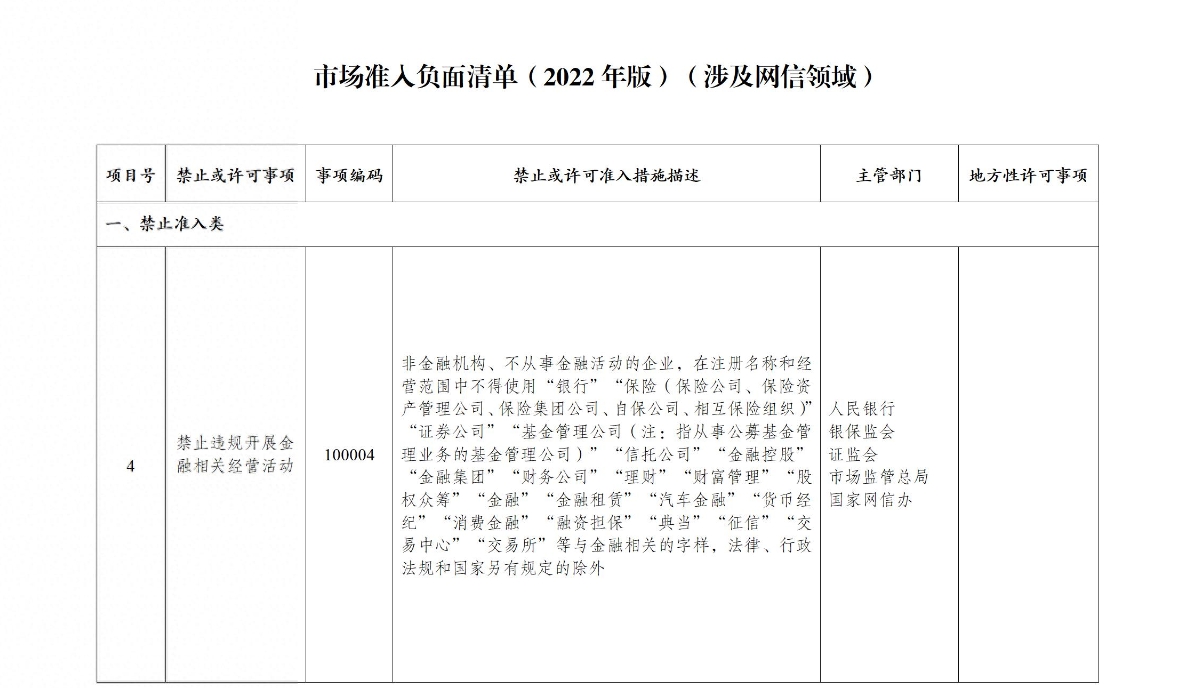 市场准入负面清单（2022年版）（涉及网信领域）

| 项目号 | 禁止或许可事项 | 事项编码 | 禁止或许可准入措施描述 | 主管部门 | 地方性许可事项 |
|---|---|---|---|---|---|
| 一、禁止准入类 | | | | | |
| 4 | 禁止违规开展金融相关经营活动 | 100004 | 非金融机构、不从事金融活动的企业，在注册名称和经营范围中不得使用“银行”“保险（保险公司、保险资产管理公司、保险集团公司、自保公司、相互保险组织）”“证券公司”“基金管理公司（注：指从事公募基金管理业务的基金管理公司）”“信托公司”“金融控股”“金融集团”“财务公司”“理财”“财富管理”“股权众筹”“金融”“金融租赁”“汽车金融”“货币经纪”“消费金融”“融资担保”“典当”“征信”“交易中心”“交易所”等与金融相关的字样，法律、行政法规和国家另有规定的除外 | 人民银行 银保监会 证监会 市场监管总局 国家网信办 | |